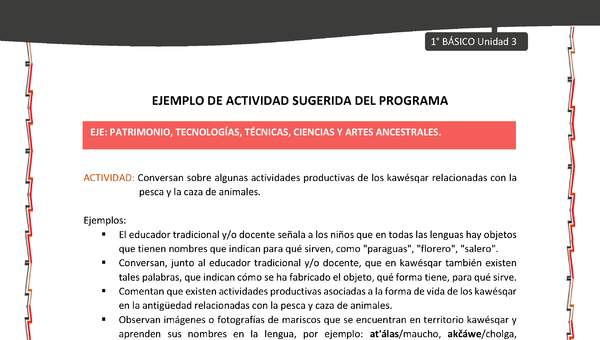 1° BÁSICO Unidad 3

EJEMPLO DE ACTIVIDAD SUGERIDA DEL PROGRAMA

EJE: PATRIMONIO, TECNOLOGÍAS, TÉCNICAS, CIENCIAS Y ARTES ANCESTRALES.

ACTIVIDAD: Conversan sobre algunas actividades productivas de los kawésqar relacionadas con la pesca y la caza de animales.

Ejemplos:
▪ El educador tradicional y/o docente señala a los niños que en todas las lenguas hay objetos que tienen nombres que indican para qué sirven, como "paraguas", "florero", "salero".
▪ Conversan, junto al educador tradicional y/o docente, que en kawésqar también existen tales palabras, que indican cómo se ha fabricado el objeto, qué forma tiene, para qué sirve.
▪ Comentan que existen actividades productivas asociadas a la forma de vida de los kawésqar en la antigüedad relacionadas con la pesca y caza de animales.
▪ Observan imágenes o fotografías de mariscos que se encuentran en territorio kawésqar y aprenden sus nombres en la lengua, por ejemplo: at'álas/maucho, akčáwe/cholga,